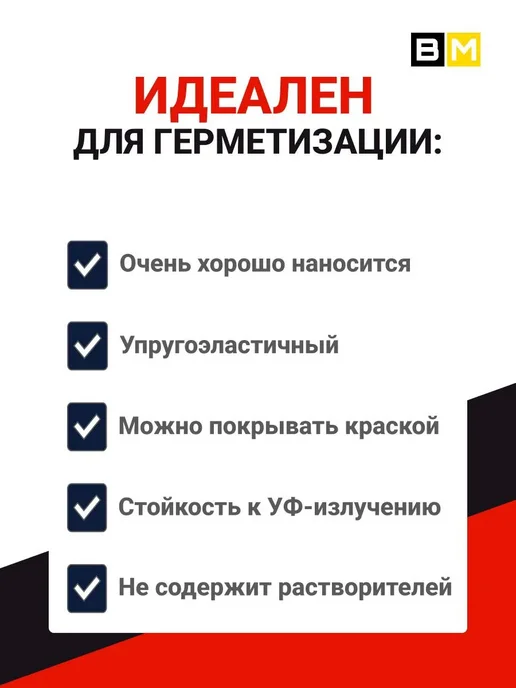 BM

ИДЕАЛЕН
ДЛЯ ГЕРМЕТИЗАЦИИ:

☑ Очень хорошо наносится

☑ Упругоэластичный

☑ Можно покрывать краской

☑ Стойкость к УФ-излучению

☑ Не содержит растворителей